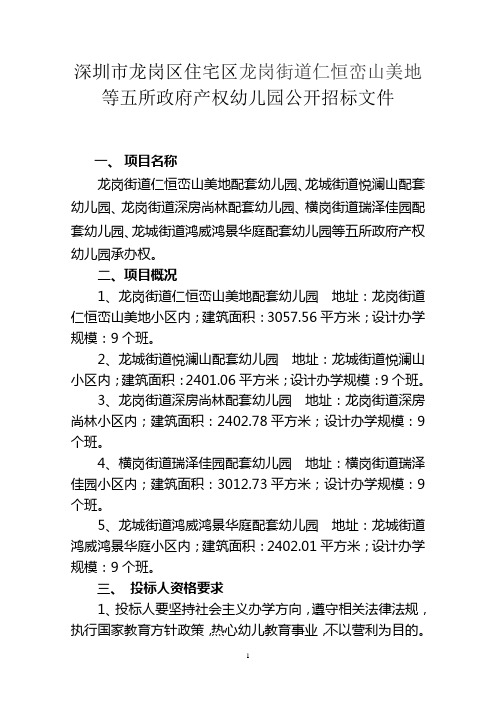 深圳市龙岗区住宅区龙岗街道仁恒峦山美地等五所政府产权幼儿园公开招标文件

一、 项目名称

龙岗街道仁恒峦山美地配套幼儿园、龙城街道悦澜山配套幼儿园、龙岗街道深房尚林配套幼儿园、横岗街道瑞泽佳园配套幼儿园、龙城街道鸿威鸿景华庭配套幼儿园等五所政府产权幼儿园承办权。

二、项目概况

1、龙岗街道仁恒峦山美地配套幼儿园　地址：龙岗街道仁恒峦山美地小区内；建筑面积：3057.56 平方米；设计办学规模：9 个班。

2、龙城街道悦澜山配套幼儿园　地址：龙城街道悦澜山小区内；建筑面积：2401.06 平方米；设计办学规模：9 个班。

3、龙岗街道深房尚林配套幼儿园　地址：龙岗街道深房尚林小区内；建筑面积：2402.78 平方米；设计办学规模：9 个班。

4、横岗街道瑞泽佳园配套幼儿园　地址：横岗街道瑞泽佳园小区内；建筑面积：3012.73 平方米；设计办学规模：9 个班。

5、龙城街道鸿威鸿景华庭配套幼儿园　地址：龙城街道鸿威鸿景华庭小区内；建筑面积：2402.01 平方米；设计办学规模：9 个班。

三、 投标人资格要求

1、投标人要坚持社会主义办学方向，遵守相关法律法规，执行国家教育方针政策，热心幼儿教育事业，不以营利为目的。

1